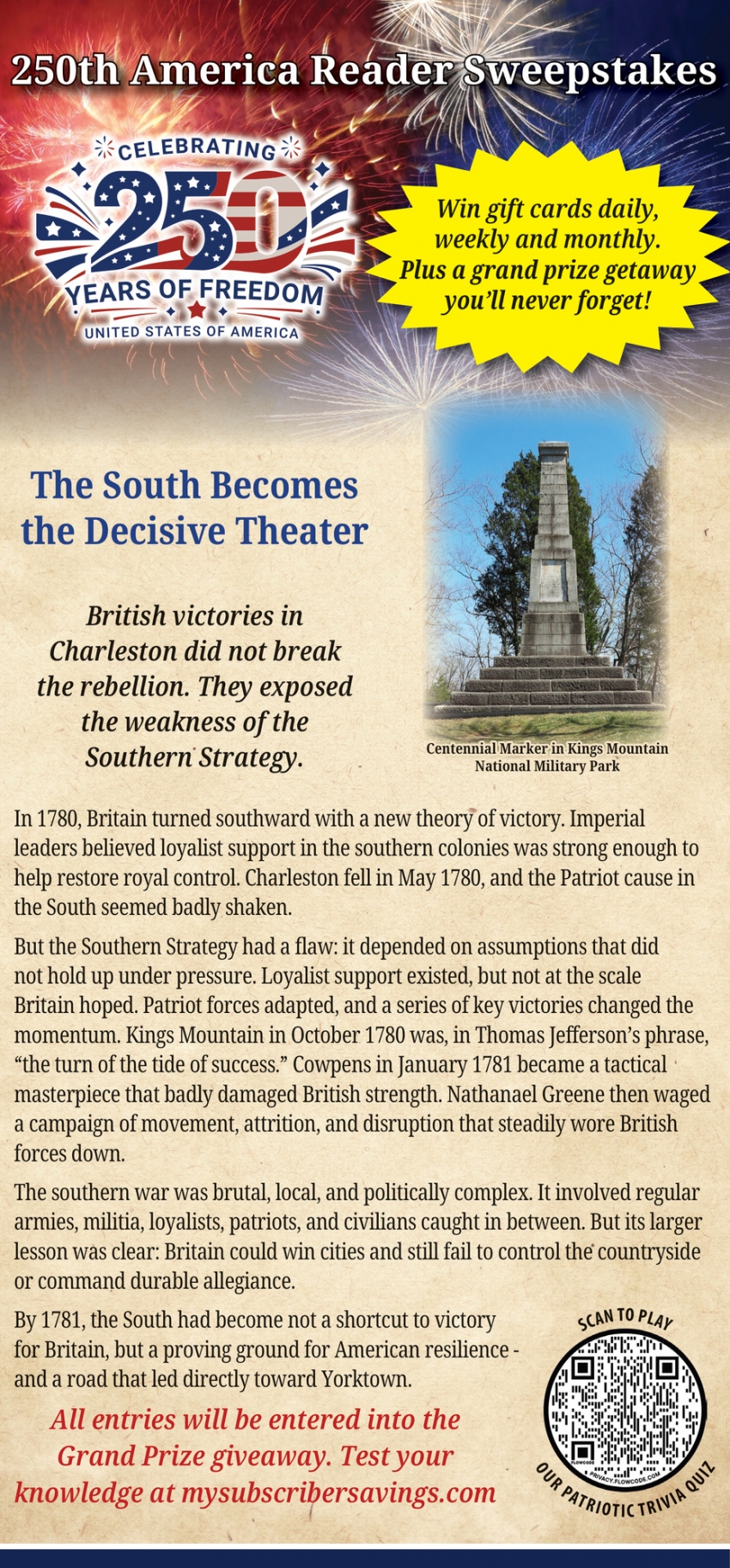 250th America Reader Sweepstakes

CELEBRATING
250
YEARS OF FREEDOM
UNITED STATES OF AMERICA

Win gift cards daily, weekly and monthly. Plus a grand prize getaway you'll never forget!

The South Becomes the Decisive Theater

British victories in Charleston did not break the rebellion. They exposed the weakness of the Southern Strategy.

Centennial Marker in Kings Mountain National Military Park

In 1780, Britain turned southward with a new theory of victory. Imperial leaders believed loyalist support in the southern colonies was strong enough to help restore royal control. Charleston fell in May 1780, and the Patriot cause in the South seemed badly shaken.

But the Southern Strategy had a flaw: it depended on assumptions that did not hold up under pressure. Loyalist support existed, but not at the scale Britain hoped. Patriot forces adapted, and a series of key victories changed the momentum. Kings Mountain in October 1780 was, in Thomas Jefferson's phrase, "the turn of the tide of success." Cowpens in January 1781 became a tactical masterpiece that badly damaged British strength. Nathanael Greene then waged a campaign of movement, attrition, and disruption that steadily wore British forces down.

The southern war was brutal, local, and politically complex. It involved regular armies, militia, loyalists, patriots, and civilians caught in between. But its larger lesson was clear: Britain could win cities and still fail to control the countryside or command durable allegiance.

By 1781, the South had become not a shortcut to victory for Britain, but a proving ground for American resilience - and a road that led directly toward Yorktown.

All entries will be entered into the Grand Prize giveaway. Test your knowledge at mysubscribersavings.com

SCAN TO PLAY
OUR PATRIOTIC TRIVIA QUIZ